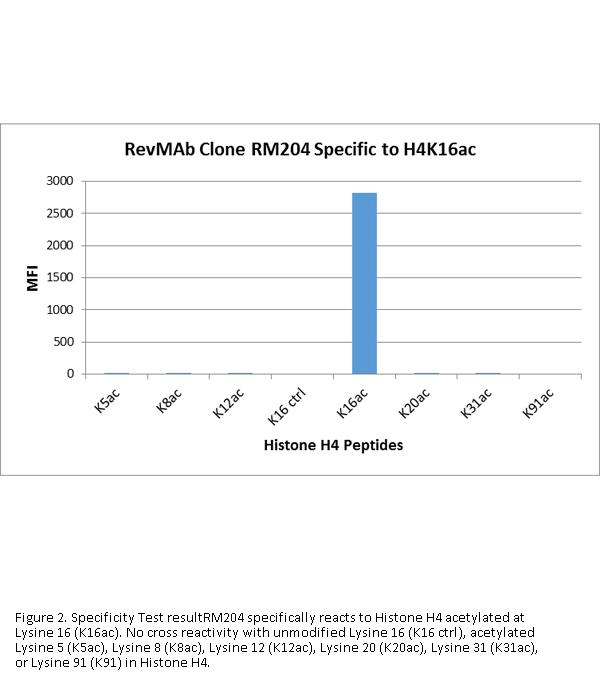 RevMAb Clone RM204 Specific to H4K16ac

MFI

3000
2500
2000
1500
1000
500
0

K5ac
K8ac
K12ac
K16 ctrl
K16ac
K20ac
K31ac
K91ac

Histone H4 Peptides

Figure 2. Specificity Test resultRM204 specifically reacts to Histone H4 acetylated at Lysine 16 (K16ac). No cross reactivity with unmodified Lysine 16 (K16 ctrl), acetylated Lysine 5 (K5ac), Lysine 8 (K8ac), Lysine 12 (K12ac), Lysine 20 (K20ac), Lysine 31 (K31ac), or Lysine 91 (K91) in Histone H4.